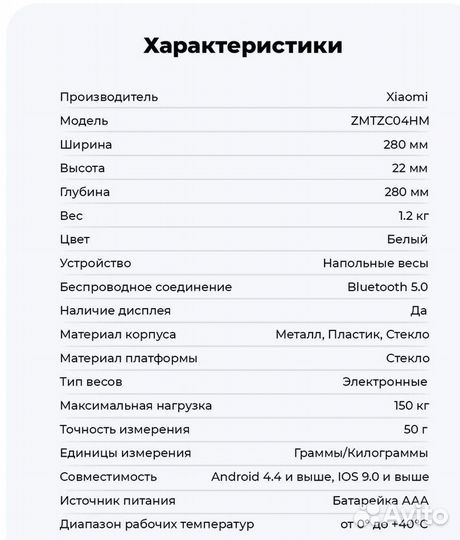 Характеристики

| | |
|---|---|
| Производитель | Xiaomi |
| Модель | ZMTZC04HM |
| Ширина | 280 мм |
| Высота | 22 мм |
| Глубина | 280 мм |
| Вес | 1.2 кг |
| Цвет | Белый |
| Устройство | Напольные весы |
| Беспроводное соединение | Bluetooth 5.0 |
| Наличие дисплея | Да |
| Материал корпуса | Металл, Пластик, Стекло |
| Материал платформы | Стекло |
| Тип весов | Электронные |
| Максимальная нагрузка | 150 кг |
| Точность измерения | 50 г |
| Единицы измерения | Граммы/Килограммы |
| Совместимость | Android 4.4 и выше, IOS 9.0 и выше |
| Источник питания | Батарейка AAA |
| Диапазон рабочих температур | от 0° до +40°C |

Avito